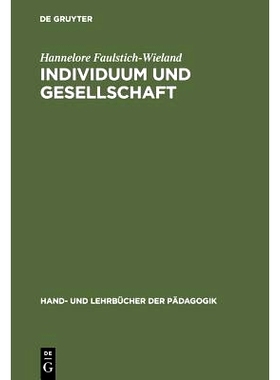 DE GRUYTER

Hannelore Faulstich-Wieland
INDIVIDUUM UND GESELLSCHAFT

HAND- UND LEHRBÜCHER DER PÄDAGOGIK

DE
G